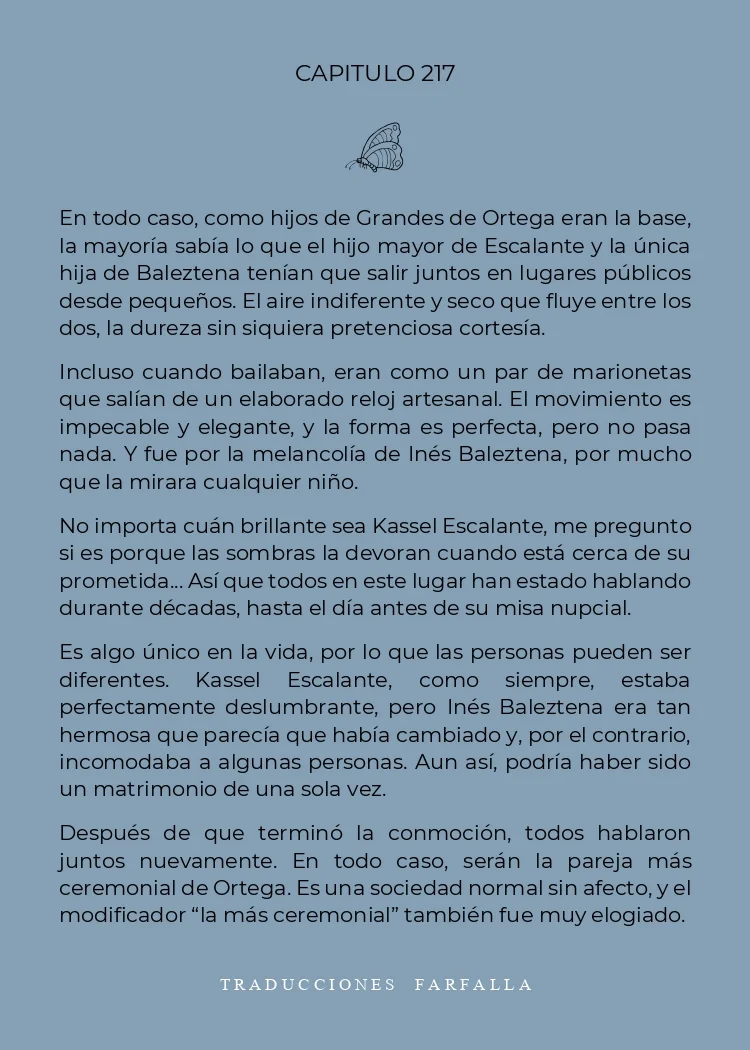 CAPITULO 217

En todo caso, como hijos de Grandes de Ortega eran la base, la mayoría sabía lo que el hijo mayor de Escalante y la única hija de Baleztena tenían que salir juntos en lugares públicos desde pequeños. El aire indiferente y seco que fluye entre los dos, la dureza sin siquiera pretenciosa cortesía.

Incluso cuando bailaban, eran como un par de marionetas que salían de un elaborado reloj artesanal. El movimiento es impecable y elegante, y la forma es perfecta, pero no pasa nada. Y fue por la melancolía de Inés Baleztena, por mucho que la mirara cualquier niño.

No importa cuán brillante sea Kassel Escalante, me pregunto si es porque las sombras la devoran cuando está cerca de su prometida... Así que todos en este lugar han estado hablando durante décadas, hasta el día antes de su misa nupcial.

Es algo único en la vida, por lo que las personas pueden ser diferentes. Kassel Escalante, como siempre, estaba perfectamente deslumbrante, pero Inés Baleztena era tan hermosa que parecía que había cambiado y, por el contrario, incomodaba a algunas personas. Aun así, podría haber sido un matrimonio de una sola vez.

Después de que terminó la conmoción, todos hablaron juntos nuevamente. En todo caso, serán la pareja más ceremonial de Ortega. Es una sociedad normal sin afecto, y el modificador “la más ceremonial” también fue muy elogiado.

TRADUCCIONES FARFALLA